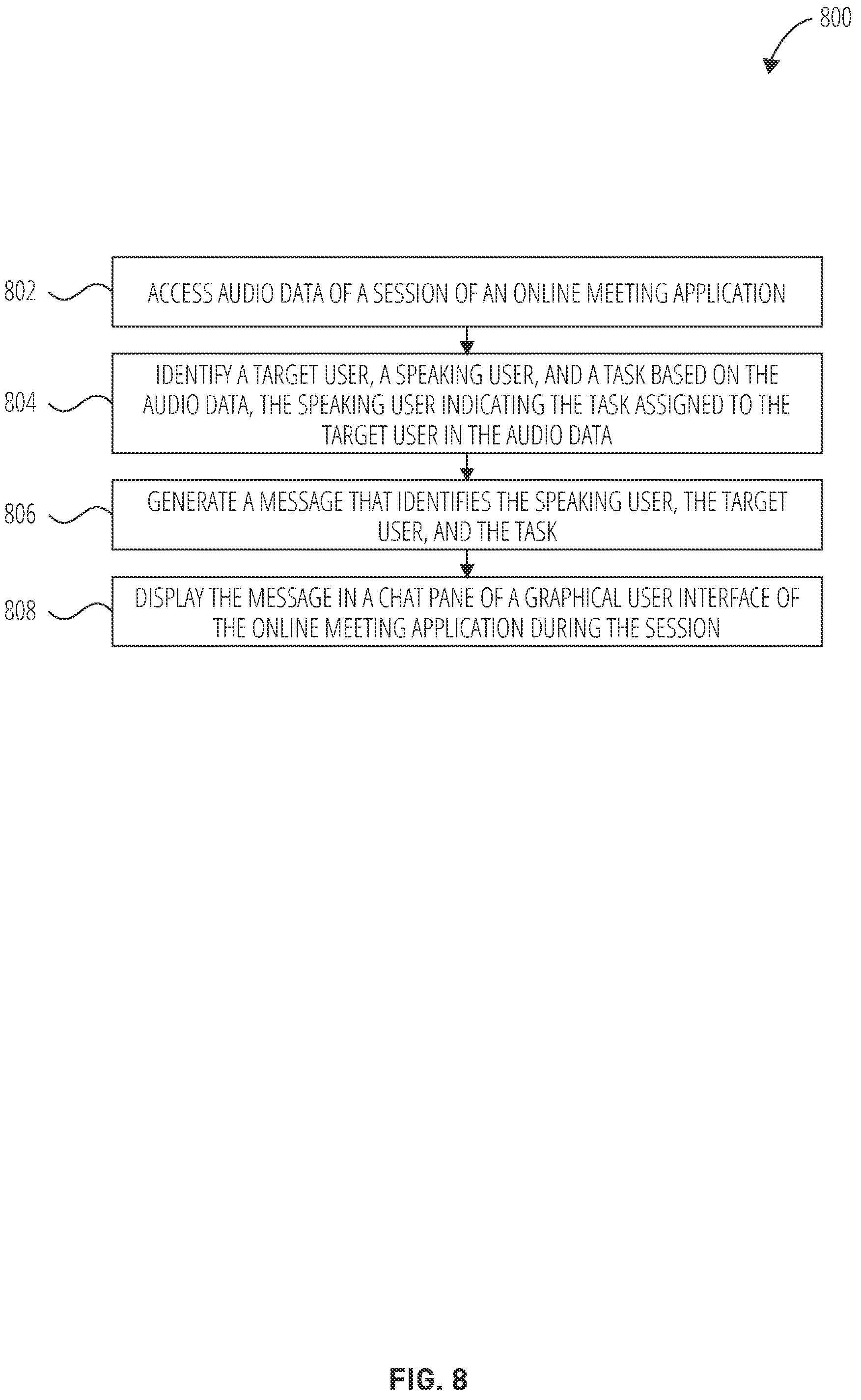 800

802
ACCESS AUDIO DATA OF A SESSION OF AN ONLINE MEETING APPLICATION

804
IDENTIFY A TARGET USER, A SPEAKING USER, AND A TASK BASED ON THE AUDIO DATA, THE SPEAKING USER INDICATING THE TASK ASSIGNED TO THE TARGET USER IN THE AUDIO DATA

806
GENERATE A MESSAGE THAT IDENTIFIES THE SPEAKING USER, THE TARGET USER, AND THE TASK

808
DISPLAY THE MESSAGE IN A CHAT PANE OF A GRAPHICAL USER INTERFACE OF THE ONLINE MEETING APPLICATION DURING THE SESSION

FIG. 8